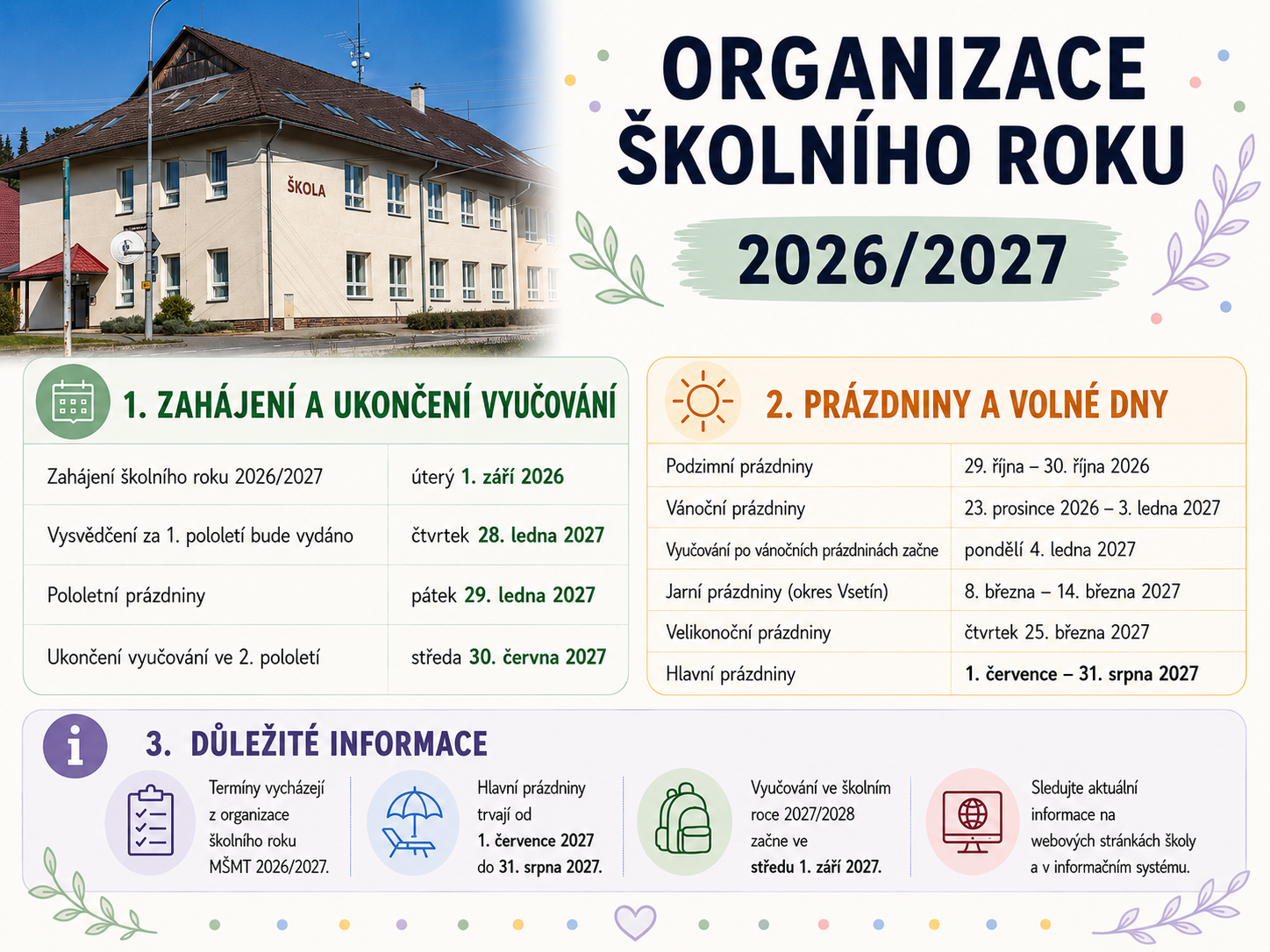 ŠKOLA

ORGANIZACE ŠKOLNÍHO ROKU

2026/2027

1. ZAHÁJENÍ A UKONČENÍ VYUČOVÁNÍ

| Zahájení školního roku 2026/2027 | úterý 1. září 2026 |
|---|---|
| Vysvědčení za 1. pololetí bude vydáno | čtvrtek 28. ledna 2027 |
| Pololetní prázdniny | pátek 29. ledna 2027 |
| Ukončení vyučování ve 2. pololetí | středa 30. června 2027 |

2. PRÁZDNINY A VOLNÉ DNY

| Podzimní prázdniny | 29. října – 30. října 2026 |
|---|---|
| Vánoční prázdniny | 23. prosince 2026 – 3. ledna 2027 |
| Vyučování po vánočních prázdninách začne | pondělí 4. ledna 2027 |
| Jarní prázdniny (okres Vsetín) | 8. března – 14. března 2027 |
| Velikonoční prázdniny | čtvrtek 25. března 2027 |
| Hlavní prázdniny | 1. července – 31. srpna 2027 |

3. DŮLEŽITÉ INFORMACE

Termíny vycházejí z organizace školního roku MŠMT 2026/2027.

Hlavní prázdniny trvají od 1. července 2027 do 31. srpna 2027.

Vyučování ve školním roce 2027/2028 začne ve středu 1. září 2027.

Sledujte aktuální informace na webových stránkách školy a v informačním systému.